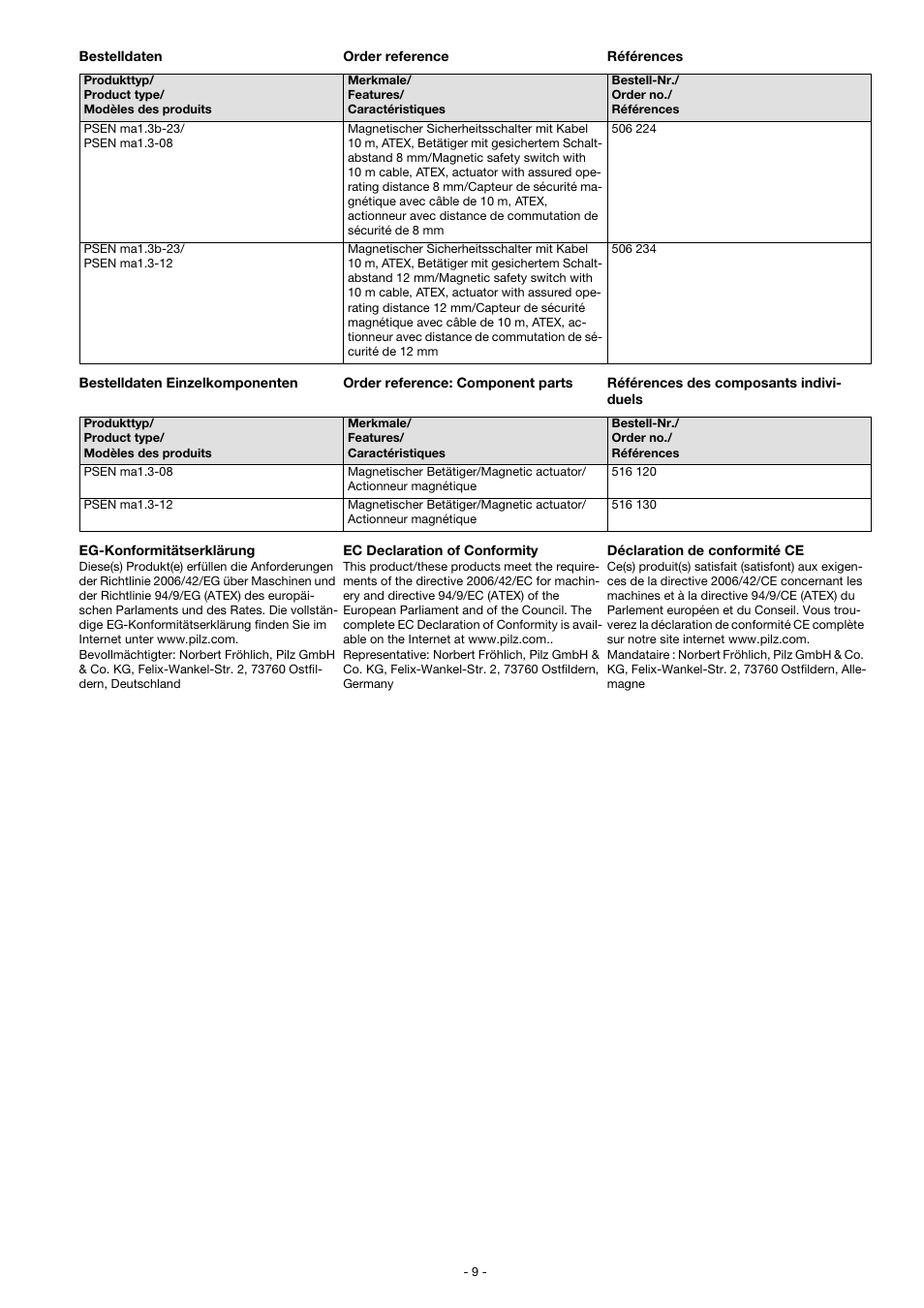 Bestelldaten

Order reference

Références

| Produkttyp/ Product type/ Modèles des produits | Merkmale/ Features/ Caractéristiques | Bestell-Nr./ Order no./ Références |
|---|---|---|
| PSEN ma1.3b-23/ PSEN ma1.3-08 | Magnetischer Sicherheitsschalter mit Kabel 10 m, ATEX, Betätiger mit gesichertem Schaltabstand 8 mm/Magnetic safety switch with 10 m cable, ATEX, actuator with assured operating distance 8 mm/Capteur de sécurité magnétique avec câble de 10 m, ATEX, actionneur avec distance de commutation de sécurité de 8 mm | 506 224 |
| PSEN ma1.3b-23/ PSEN ma1.3-12 | Magnetischer Sicherheitsschalter mit Kabel 10 m, ATEX, Betätiger mit gesichertem Schaltabstand 12 mm/Magnetic safety switch with 10 m cable, ATEX, actuator with assured operating distance 12 mm/Capteur de sécurité magnétique avec câble de 10 m, ATEX, actionneur avec distance de commutation de sécurité de 12 mm | 506 234 |

Bestelldaten Einzelkomponenten

Order reference: Component parts

Références des composants individuels

| Produkttyp/ Product type/ Modèles des produits | Merkmale/ Features/ Caractéristiques | Bestell-Nr./ Order no./ Références |
|---|---|---|
| PSEN ma1.3-08 | Magnetischer Betätiger/Magnetic actuator/ Actionneur magnétique | 516 120 |
| PSEN ma1.3-12 | Magnetischer Betätiger/Magnetic actuator/ Actionneur magnétique | 516 130 |

EG-Konformitätserklärung
Diese(s) Produkt(e) erfüllen die Anforderungen der Richtlinie 2006/42/EG über Maschinen und der Richtlinie 94/9/EG (ATEX) des europäischen Parlaments und des Rates. Die vollständige EG-Konformitätserklärung finden Sie im Internet unter www.pilz.com.
Bevollmächtigter: Norbert Fröhlich, Pilz GmbH & Co. KG, Felix-Wankel-Str. 2, 73760 Ostfildern, Deutschland

EC Declaration of Conformity
This product/these products meet the requirements of the directive 2006/42/EC for machinery and directive 94/9/EC (ATEX) of the European Parliament and of the Council. The complete EC Declaration of Conformity is available on the Internet at www.pilz.com..
Representative: Norbert Fröhlich, Pilz GmbH & Co. KG, Felix-Wankel-Str. 2, 73760 Ostfildern, Germany

Déclaration de conformité CE
Ce(s) produit(s) satisfait (satisfont) aux exigences de la directive 2006/42/CE concernant les machines et à la directive 94/9/CE (ATEX) du Parlement européen et du Conseil. Vous trouverez la déclaration de conformité CE complète sur notre site internet www.pilz.com.
Mandataire : Norbert Fröhlich, Pilz GmbH & Co. KG, Felix-Wankel-Str. 2, 73760 Ostfildern, Allemagne

- 9 -